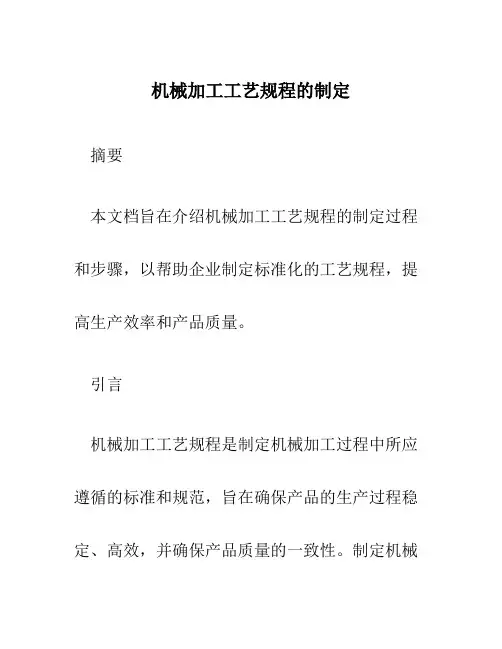 机械加工工艺规程的制定

摘要

本文档旨在介绍机械加工工艺规程的制定过程和步骤，以帮助企业制定标准化的工艺规程，提高生产效率和产品质量。

引言

机械加工工艺规程是制定机械加工过程中所应遵循的标准和规范，旨在确保产品的生产过程稳定、高效，并确保产品质量的一致性。制定机械